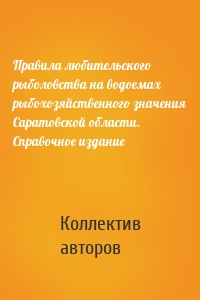 Правила любительского рыболовства на водоемах рыбохозяйственного значения Саратовской области. Справочное издание

Коллектив авторов